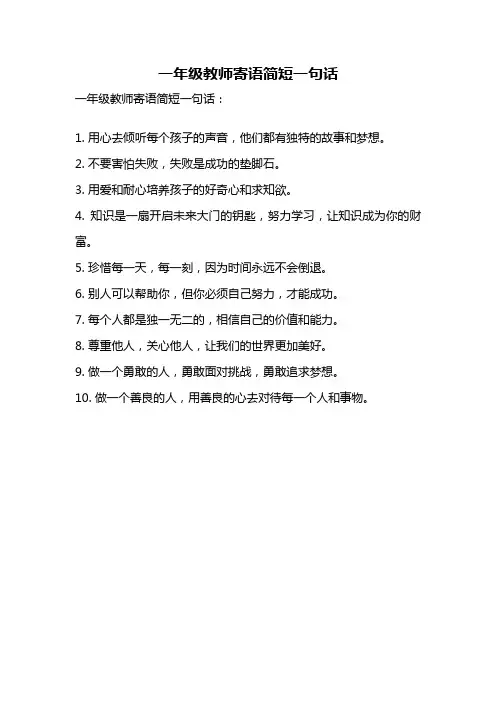 一年级教师寄语简短一句话

一年级教师寄语简短一句话：

1. 用心去倾听每个孩子的声音，他们都有独特的故事和梦想。

2. 不要害怕失败，失败是成功的垫脚石。

3. 用爱和耐心培养孩子的好奇心和求知欲。

4. 知识是一扇开启未来大门的钥匙，努力学习，让知识成为你的财富。

5. 珍惜每一天，每一刻，因为时间永远不会倒退。

6. 别人可以帮助你，但你必须自己努力，才能成功。

7. 每个人都是独一无二的，相信自己的价值和能力。

8. 尊重他人，关心他人，让我们的世界更加美好。

9. 做一个勇敢的人，勇敢面对挑战，勇敢追求梦想。

10. 做一个善良的人，用善良的心去对待每一个人和事物。